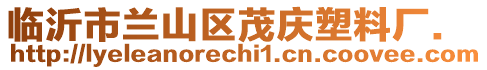 临沂市兰山区茂庆塑料厂.
http://lyeleanorechi1.cn.coovee.com